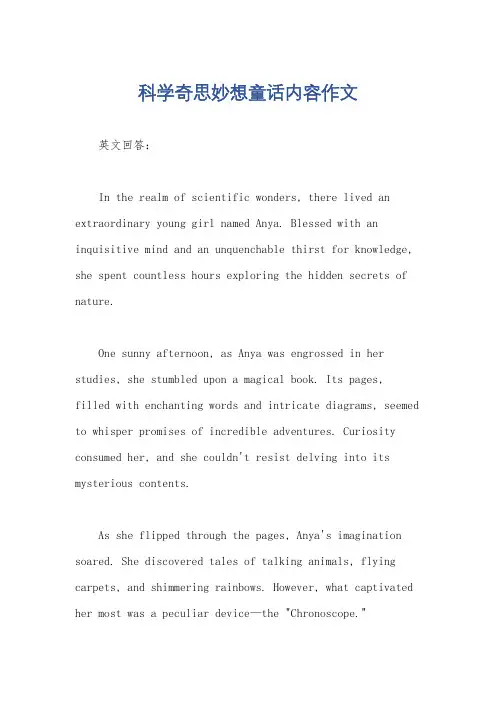 科学奇思妙想童话内容作文

英文回答：

In the realm of scientific wonders, there lived an extraordinary young girl named Anya. Blessed with an inquisitive mind and an unquenchable thirst for knowledge, she spent countless hours exploring the hidden secrets of nature.

One sunny afternoon, as Anya was engrossed in her studies, she stumbled upon a magical book. Its pages, filled with enchanting words and intricate diagrams, seemed to whisper promises of incredible adventures. Curiosity consumed her, and she couldn't resist delving into its mysterious contents.

As she flipped through the pages, Anya's imagination soared. She discovered tales of talking animals, flying carpets, and shimmering rainbows. However, what captivated her most was a peculiar device—the "Chronoscope."